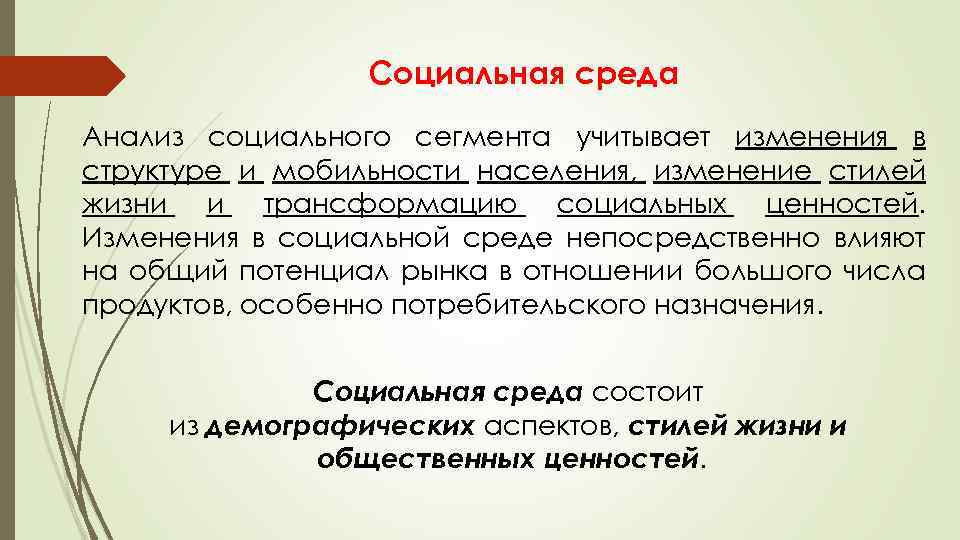 Социальная среда

Анализ социального сегмента учитывает изменения в структуре и мобильности населения, изменение стилей жизни и трансформацию социальных ценностей. Изменения в социальной среде непосредственно влияют на общий потенциал рынка в отношении большого числа продуктов, особенно потребительского назначения.

Социальная среда состоит из демографических аспектов, стилей жизни и общественных ценностей.